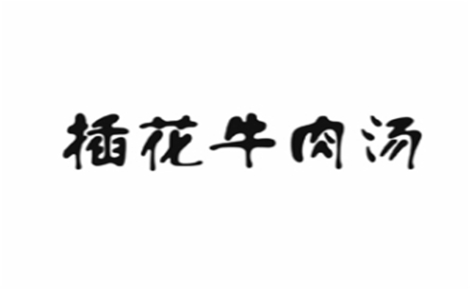 插花牛肉汤